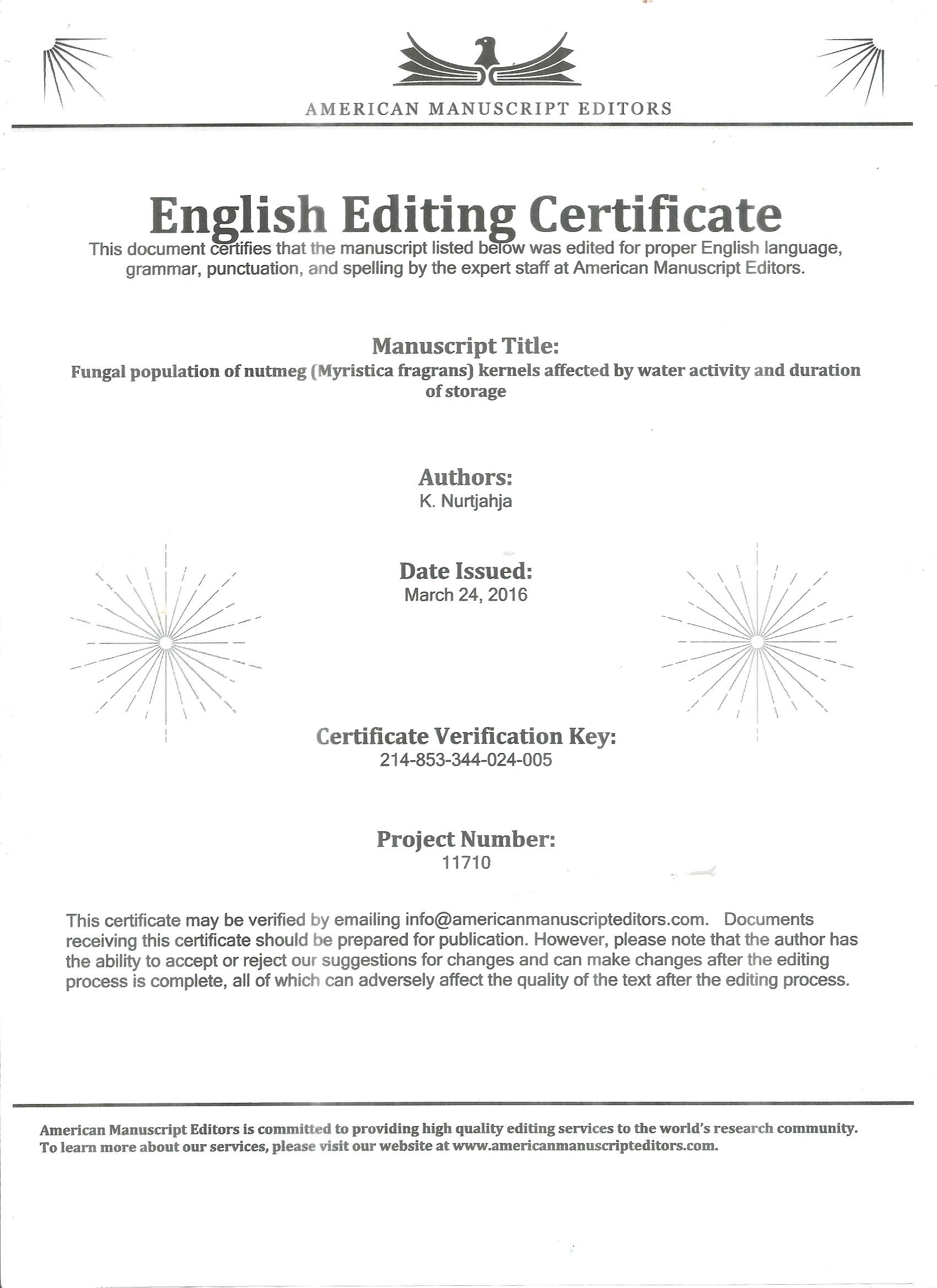 AMERICAN MANUSCRIPT EDITORS

English Editing Certificate

This document certifies that the manuscript listed below was edited for proper English language, grammar, punctuation, and spelling by the expert staff at American Manuscript Editors.

Manuscript Title:

Fungal population of nutmeg (Myristica fragrans) kernels affected by water activity and duration of storage

Authors:

K. Nurtjahja

Date Issued:

March 24, 2016

Certificate Verification Key:

214-853-344-024-005

Project Number:

11710

This certificate may be verified by emailing info@americanmanuscripteditors.com. Documents receiving this certificate should be prepared for publication. However, please note that the author has the ability to accept or reject our suggestions for changes and can make changes after the editing process is complete, all of which can adversely affect the quality of the text after the editing process.

American Manuscript Editors is committed to providing high quality editing services to the world's research community. To learn more about our services, please visit our website at www.americanmanuscripteditors.com.